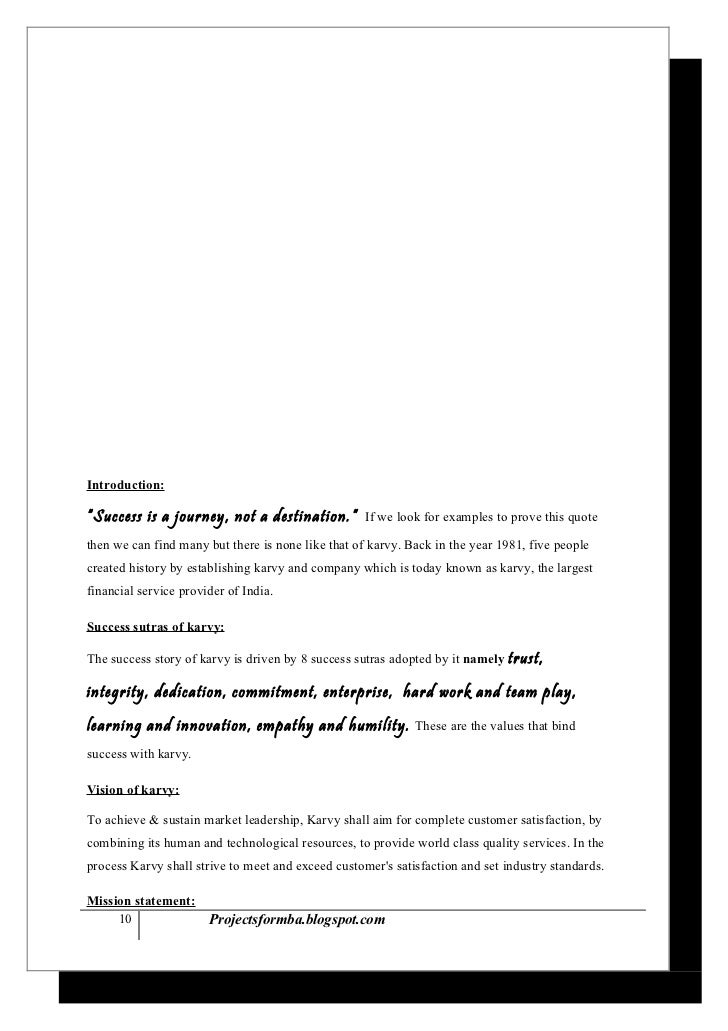 Introduction:

"Success is a journey, not a destination." If we look for examples to prove this quote then we can find many but there is none like that of karvy. Back in the year 1981, five people created history by establishing karvy and company which is today known as karvy, the largest financial service provider of India.

Success sutras of karvy:

The success story of karvy is driven by 8 success sutras adopted by it namely trust, integrity, dedication, commitment, enterprise, hard work and team play, learning and innovation, empathy and humility. These are the values that bind success with karvy.

Vision of karvy:

To achieve & sustain market leadership, Karvy shall aim for complete customer satisfaction, by combining its human and technological resources, to provide world class quality services. In the process Karvy shall strive to meet and exceed customer's satisfaction and set industry standards.

Mission statement:

10 Projectsformba.blogspot.com